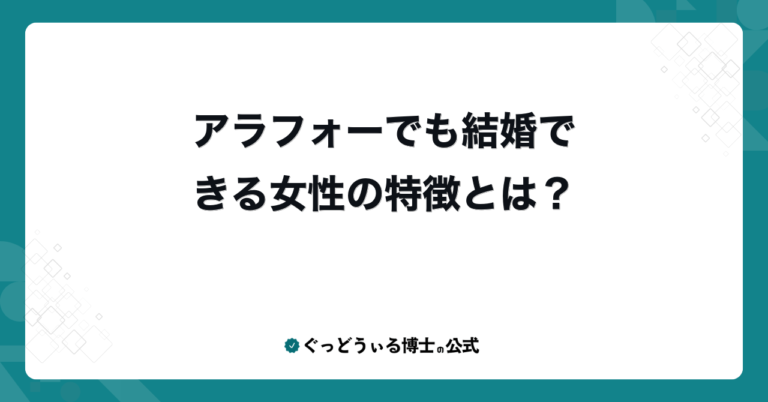 アラフォーでも結婚できる女性の特徴とは？

ぐっどうぃる博士の公式